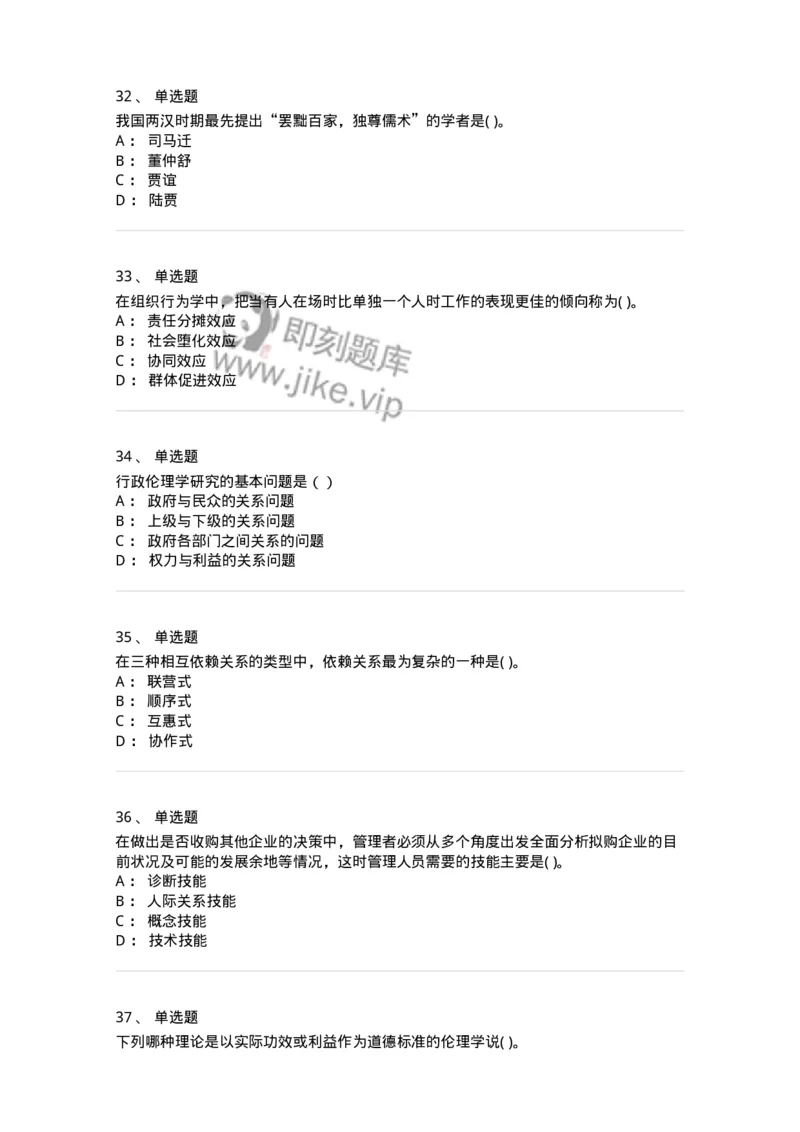 32、 单选题
我国两汉时期最先提出“罢黜百家，独尊儒术”的学者是( )。
A： 司马迁
B： 董仲舒
C： 贾谊
D： 陆贾

33、 单选题
在组织行为学中，把当有人在场时比单独一个人时工作的表现更佳的倾向称为( )。
A： 责任分摊效应
B： 社会堕化效应
C： 协同效应
D： 群体促进效应

即刻题库
www.jike.vip

34、 单选题
行政伦理学研究的基本问题是（ ）
A： 政府与民众的关系问题
B： 上级与下级的关系问题
C： 政府各部门之间关系的问题
D： 权力与利益的关系问题

35、 单选题
在三种相互依赖关系的类型中，依赖关系最为复杂的一种是( )。
A： 联营式
B： 顺序式
C： 互惠式
D： 协作式

36、 单选题
在做出是否收购其他企业的决策中，管理者必须从多个角度出发全面分析拟购企业的目前状况及可能的发展余地等情况，这时管理人员需要的技能主要是( )。
A： 诊断技能
B： 人际关系技能
C： 概念技能
D： 技术技能

37、 单选题
下列哪种理论是以实际功效或利益作为道德标准的伦理学说( )。